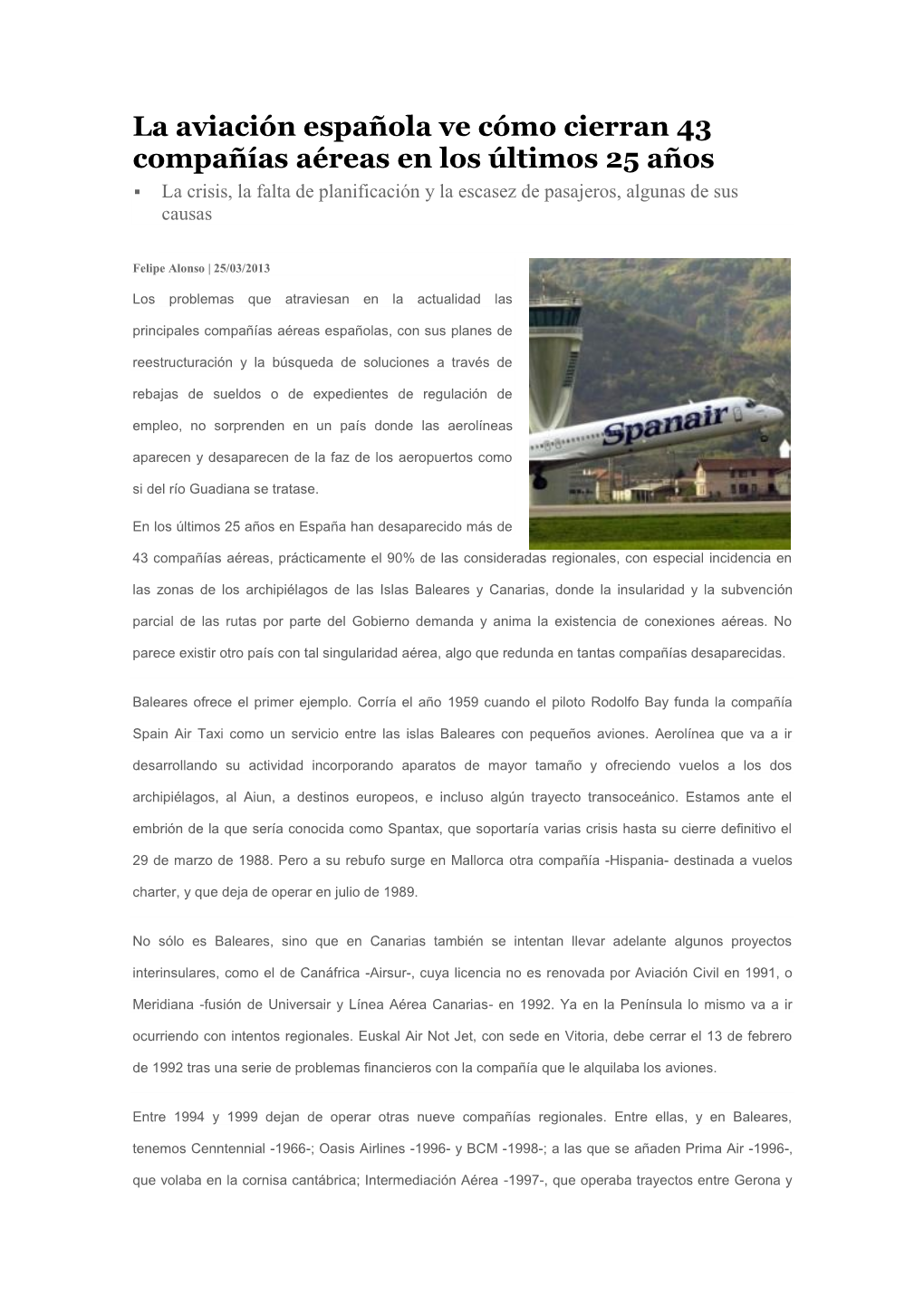 La aviación española ve cómo cierran 43 compañías aéreas en los últimos 25 años

▪ La crisis, la falta de planificación y la escasez de pasajeros, algunas de sus causas

Felipe Alonso | 25/03/2013

Los problemas que atraviesan en la actualidad las principales compañías aéreas españolas, con sus planes de reestructuración y la búsqueda de soluciones a través de rebajas de sueldos o de expedientes de regulación de empleo, no sorprenden en un país donde las aerolíneas aparecen y desaparecen de la faz de los aeropuertos como si del río Guadiana se tratase.

Spanair

En los últimos 25 años en España han desaparecido más de 43 compañías aéreas, prácticamente el 90% de las consideradas regionales, con especial incidencia en las zonas de los archipiélagos de las Islas Baleares y Canarias, donde la insularidad y la subvención parcial de las rutas por parte del Gobierno demanda y anima la existencia de conexiones aéreas. No parece existir otro país con tal singularidad aérea, algo que redunda en tantas compañías desaparecidas.

Baleares ofrece el primer ejemplo. Corría el año 1959 cuando el piloto Rodolfo Bay funda la compañía Spain Air Taxi como un servicio entre las islas Baleares con pequeños aviones. Aerolínea que va a ir desarrollando su actividad incorporando aparatos de mayor tamaño y ofreciendo vuelos a los dos archipiélagos, al Aiun, a destinos europeos, e incluso algún trayecto transoceánico. Estamos ante el embrión de la que sería conocida como Spantax, que soportaría varias crisis hasta su cierre definitivo el 29 de marzo de 1988. Pero a su rebufo surge en Mallorca otra compañía -Hispania- destinada a vuelos charter, y que deja de operar en julio de 1989.

No sólo es Baleares, sino que en Canarias también se intentan llevar adelante algunos proyectos interinsulares, como el de Canáfrica -Airsur-, cuya licencia no es renovada por Aviación Civil en 1991, o Meridiana -fusión de Universair y Línea Aérea Canarias- en 1992. Ya en la Península lo mismo va a ir ocurriendo con intentos regionales. Euskal Air Not Jet, con sede en Vitoria, debe cerrar el 13 de febrero de 1992 tras una serie de problemas financieros con la compañía que le alquilaba los aviones.

Entre 1994 y 1999 dejan de operar otras nueve compañías regionales. Entre ellas, y en Baleares, tenemos Cenntennial -1966-; Oasis Airlines -1996- y BCM -1998-; a las que se añaden Prima Air -1996-, que volaba en la cornisa cantábrica; Intermediación Aérea -1997-, que operaba trayectos entre Gerona y